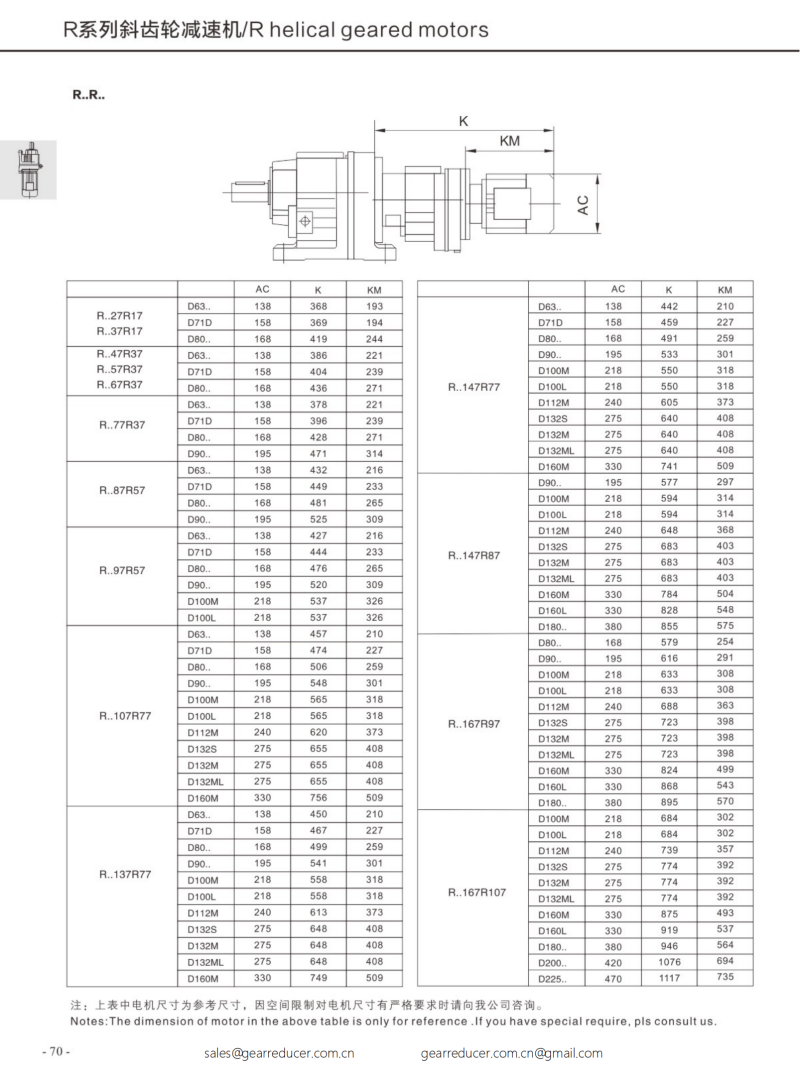 R系列斜齿轮减速机/R helical geared motors

R..R..

K

KM

AC

| | | AC | K | KM |
|---|---|---|---|---|
| R..27R17 R..37R17 | D63.. | 138 | 368 | 193 |
| | D71D | 158 | 369 | 194 |
| | D80.. | 168 | 419 | 244 |
| R..47R37 R..57R37 R..67R37 | D63.. | 138 | 386 | 221 |
| | D71D | 158 | 404 | 239 |
| | D80.. | 168 | 436 | 271 |
| R..77R37 | D63.. | 138 | 378 | 221 |
| | D71D | 158 | 396 | 239 |
| | D80.. | 168 | 428 | 271 |
| | D90.. | 195 | 471 | 314 |
| R..87R57 | D63.. | 138 | 432 | 216 |
| | D71D | 158 | 449 | 233 |
| | D80.. | 168 | 481 | 265 |
| | D90.. | 195 | 525 | 309 |
| R..97R57 | D63.. | 138 | 427 | 216 |
| | D71D | 158 | 444 | 233 |
| | D80.. | 168 | 476 | 265 |
| | D90.. | 195 | 520 | 309 |
| | D100M | 218 | 537 | 326 |
| | D100L | 218 | 537 | 326 |
| R..107R77 | D63.. | 138 | 457 | 210 |
| | D71D | 158 | 474 | 227 |
| | D80.. | 168 | 506 | 259 |
| | D90.. | 195 | 548 | 301 |
| | D100M | 218 | 565 | 318 |
| | D100L | 218 | 565 | 318 |
| | D112M | 240 | 620 | 373 |
| | D132S | 275 | 655 | 408 |
| | D132M | 275 | 655 | 408 |
| | D132ML | 275 | 655 | 408 |
| | D160M | 330 | 756 | 509 |
| R..137R77 | D63.. | 138 | 450 | 210 |
| | D71D | 158 | 467 | 227 |
| | D80.. | 168 | 499 | 259 |
| | D90.. | 195 | 541 | 301 |
| | D100M | 218 | 558 | 318 |
| | D100L | 218 | 558 | 318 |
| | D112M | 240 | 613 | 373 |
| | D132S | 275 | 648 | 408 |
| | D132M | 275 | 648 | 408 |
| | D132ML | 275 | 648 | 408 |
| | D160M | 330 | 749 | 509 |

| | | AC | K | KM |
|---|---|---|---|---|
| R..147R77 | D63.. | 138 | 442 | 210 |
| | D71D | 158 | 459 | 227 |
| | D80.. | 168 | 491 | 259 |
| | D90.. | 195 | 533 | 301 |
| | D100M | 218 | 550 | 318 |
| | D100L | 218 | 550 | 318 |
| | D112M | 240 | 605 | 373 |
| | D132S | 275 | 640 | 408 |
| | D132M | 275 | 640 | 408 |
| | D132ML | 275 | 640 | 408 |
| | D160M | 330 | 741 | 509 |
| R..147R87 | D90.. | 195 | 577 | 297 |
| | D100M | 218 | 594 | 314 |
| | D100L | 218 | 594 | 314 |
| | D112M | 240 | 648 | 368 |
| | D132S | 275 | 683 | 403 |
| | D132M | 275 | 683 | 403 |
| | D132ML | 275 | 683 | 403 |
| | D160M | 330 | 784 | 504 |
| | D160L | 330 | 828 | 548 |
| | D180.. | 380 | 855 | 575 |
| R..167R97 | D80.. | 168 | 579 | 254 |
| | D90.. | 195 | 616 | 291 |
| | D100M | 218 | 633 | 308 |
| | D100L | 218 | 633 | 308 |
| | D112M | 240 | 688 | 363 |
| | D132S | 275 | 723 | 398 |
| | D132M | 275 | 723 | 398 |
| | D132ML | 275 | 723 | 398 |
| | D160M | 330 | 824 | 499 |
| | D160L | 330 | 868 | 543 |
| | D180.. | 380 | 895 | 570 |
| R..167R107 | D100M | 218 | 684 | 302 |
| | D100L | 218 | 684 | 302 |
| | D112M | 240 | 739 | 357 |
| | D132S | 275 | 774 | 392 |
| | D132M | 275 | 774 | 392 |
| | D132ML | 275 | 774 | 392 |
| | D160M | 330 | 875 | 493 |
| | D160L | 330 | 919 | 537 |
| | D180.. | 380 | 946 | 564 |
| | D200.. | 420 | 1076 | 694 |
| | D225.. | 470 | 1117 | 735 |

注：上表中电机尺寸为参考尺寸，因空间限制对电机尺寸有严格要求时请向我公司咨询。
Notes:The dimension of motor in the above table is only for reference .If you have special require, pls consult us.

- 70 -
sales@gearreducer.com.cn
gearreducer.com.cn@gmail.com